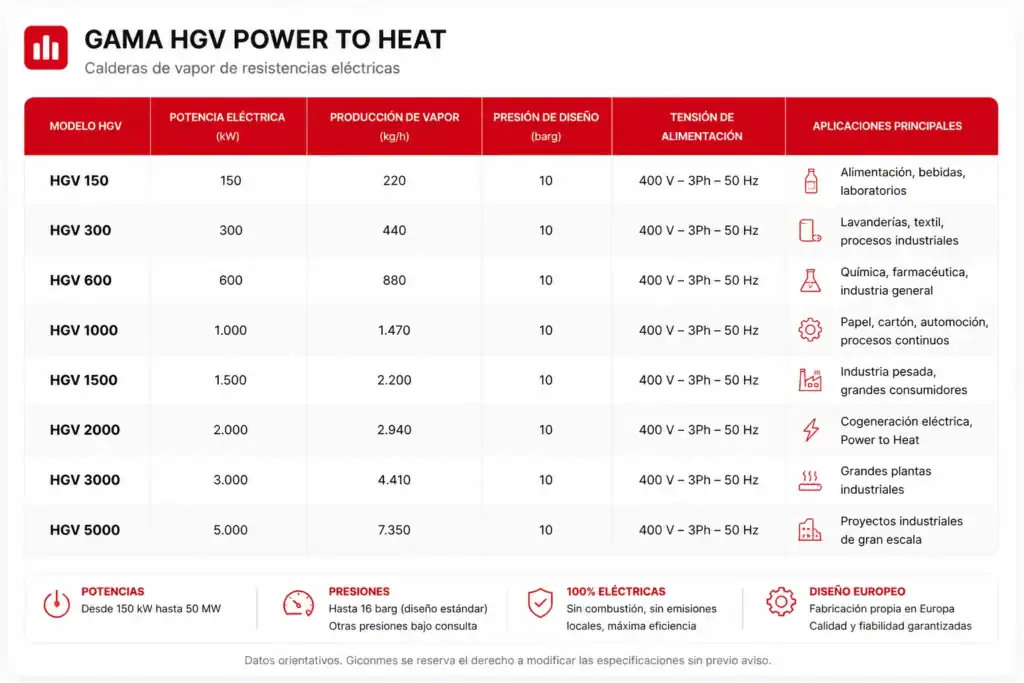 GAMA HGV POWER TO HEAT

Calderas de vapor de resistencias eléctricas

| MODELO HGV | POTENCIA ELÉCTRICA (kW) | PRODUCCIÓN DE VAPOR (kg/h) | PRESIÓN DE DISEÑO (barg) | TENSIÓN DE ALIMENTACIÓN | APLICACIONES PRINCIPALES |
|---|---|---|---|---|---|
| HGV 150 | 150 | 220 | 10 | 400 V – 3Ph – 50 Hz | Alimentación, bebidas, laboratorios |
| HGV 300 | 300 | 440 | 10 | 400 V – 3Ph – 50 Hz | Lavanderías, textil, procesos industriales |
| HGV 600 | 600 | 880 | 10 | 400 V – 3Ph – 50 Hz | Química, farmacéutica, industria general |
| HGV 1000 | 1.000 | 1.470 | 10 | 400 V – 3Ph – 50 Hz | Papel, cartón, automoción, procesos continuos |
| HGV 1500 | 1.500 | 2.200 | 10 | 400 V – 3Ph – 50 Hz | Industria pesada, grandes consumidores |
| HGV 2000 | 2.000 | 2.940 | 10 | 400 V – 3Ph – 50 Hz | Cogeneración eléctrica, Power to Heat |
| HGV 3000 | 3.000 | 4.410 | 10 | 400 V – 3Ph – 50 Hz | Grandes plantas industriales |
| HGV 5000 | 5.000 | 7.350 | 10 | 400 V – 3Ph – 50 Hz | Proyectos industriales de gran escala |

POTENCIAS
Desde 150 kW hasta 50 MW

PRESIONES
Hasta 16 barg (diseño estándar)
Otras presiones bajo consulta

100% ELÉCTRICAS
Sin combustión, sin emisiones locales, máxima eficiencia

DISEÑO EUROPEO
Fabricación propia en Europa
Calidad y fiabilidad garantizadas

Datos orientativos. Giconmes se reserva el derecho a modificar las especificaciones sin previo aviso.